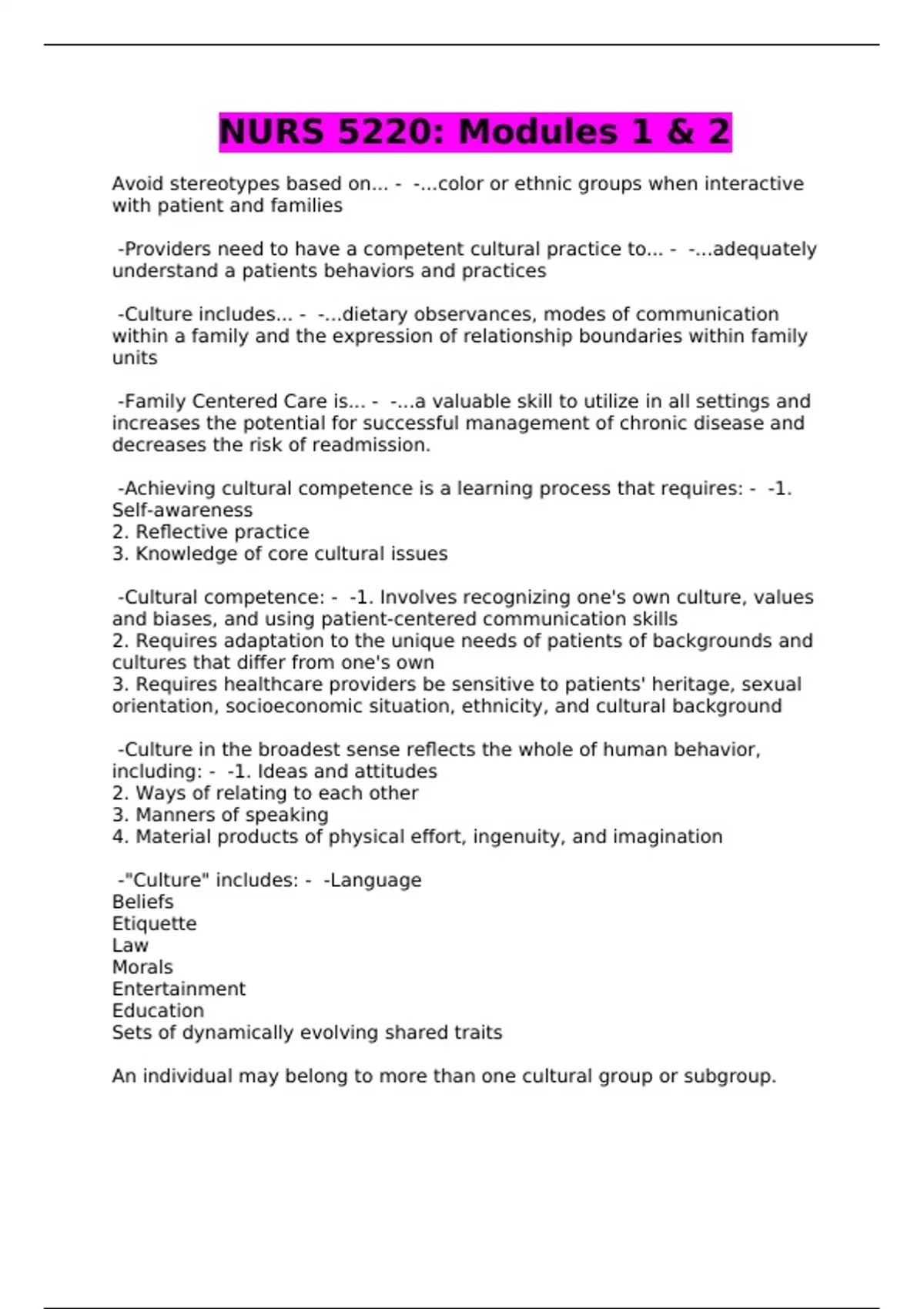 NURS 5220: Modules 1 & 2

Avoid stereotypes based on... - -...color or ethnic groups when interactive with patient and families

-Providers need to have a competent cultural practice to... - -...adequately understand a patients behaviors and practices

-Culture includes... - -...dietary observances, modes of communication within a family and the expression of relationship boundaries within family units

-Family Centered Care is... - -...a valuable skill to utilize in all settings and increases the potential for successful management of chronic disease and decreases the risk of readmission.

-Achieving cultural competence is a learning process that requires: - -1. Self-awareness
2. Reflective practice
3. Knowledge of core cultural issues

-Cultural competence: - -1. Involves recognizing one's own culture, values and biases, and using patient-centered communication skills
2. Requires adaptation to the unique needs of patients of backgrounds and cultures that differ from one's own
3. Requires healthcare providers be sensitive to patients' heritage, sexual orientation, socioeconomic situation, ethnicity, and cultural background

-Culture in the broadest sense reflects the whole of human behavior, including: - -1. Ideas and attitudes
2. Ways of relating to each other
3. Manners of speaking
4. Material products of physical effort, ingenuity, and imagination

-"Culture" includes: - -Language
Beliefs
Etiquette
Law
Morals
Entertainment
Education
Sets of dynamically evolving shared traits

An individual may belong to more than one cultural group or subgroup.